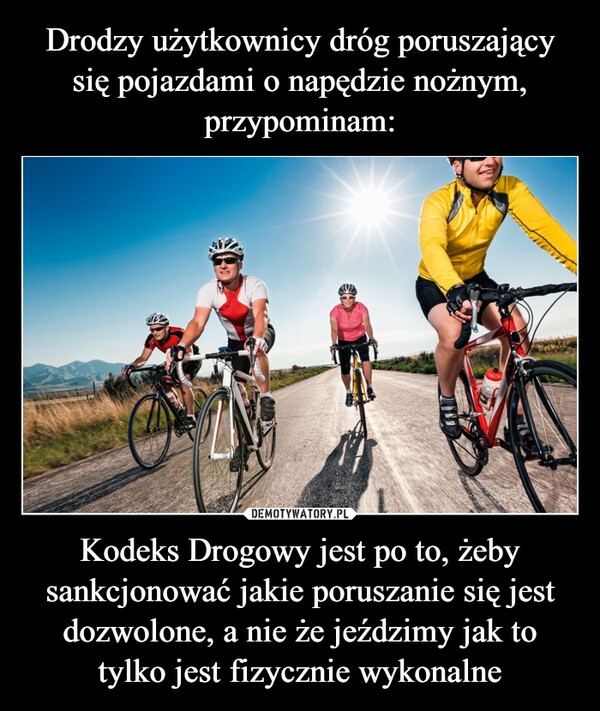 Drodzy użytkownicy dróg poruszający się pojazdami o napędzie nożnym, przypominam:

DEMOTYWATORY.PL

Kodeks Drogowy jest po to, żeby sankcjonować jakie poruszanie się jest dozwolone, a nie że jeździmy jak to tylko jest fizycznie wykonalne